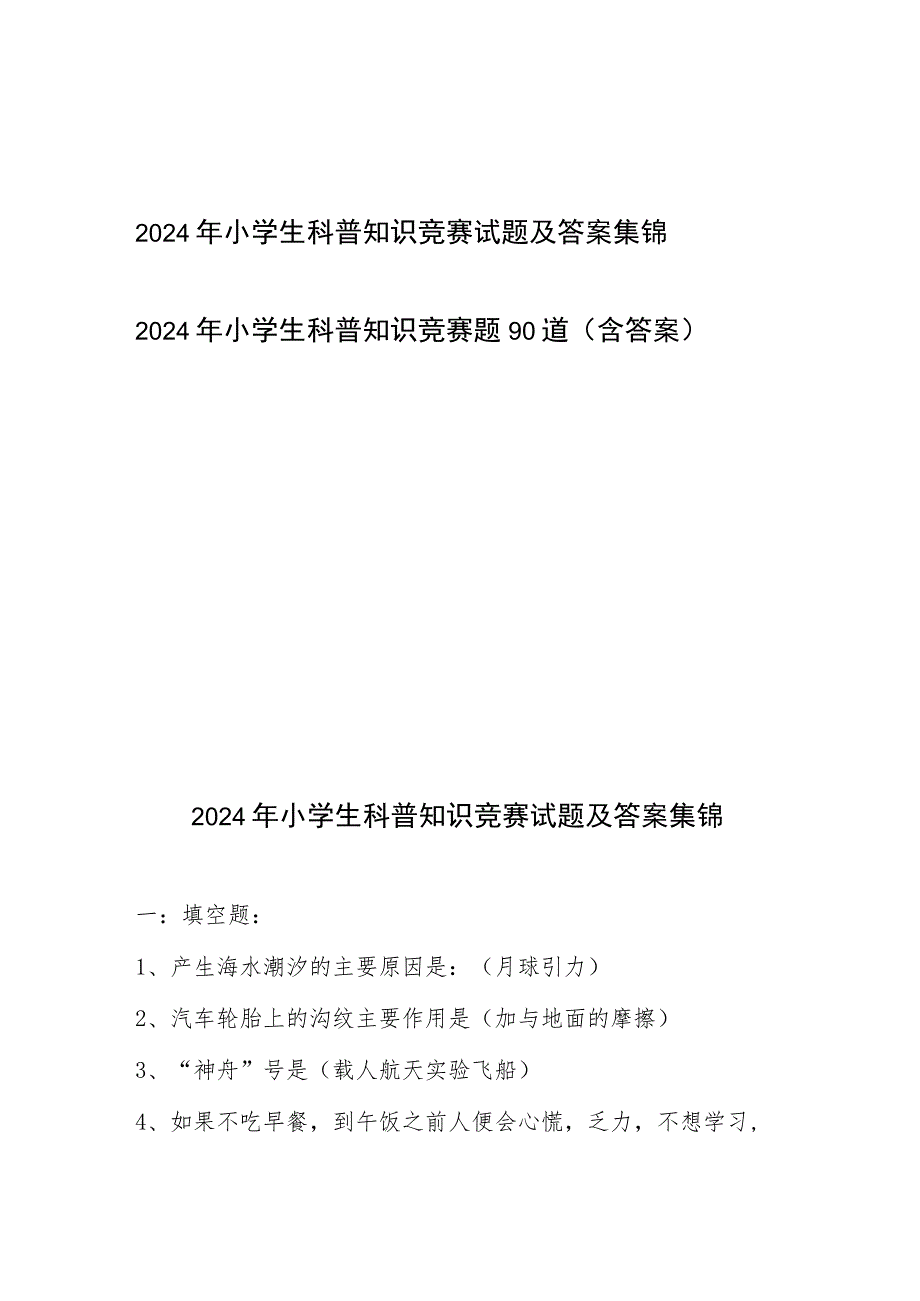 2024年小学生科普知识竞赛试题及答案集锦

2024年小学生科普知识竞赛题90道（含答案）

2024年小学生科普知识竞赛试题及答案集锦

一：填空题：

1、产生海水潮汐的主要原因是：（月球引力）

2、汽车轮胎上的沟纹主要作用是（加与地面的摩擦）

3、“神舟”号是（载人航天实验飞船）

4、如果不吃早餐，到午饭之前人便会心慌，乏力，不想学习，